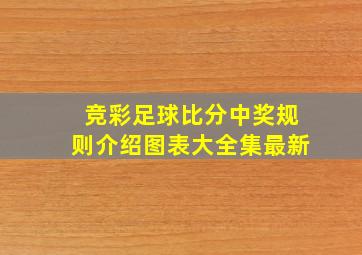 竞彩足球比分中奖规则介绍图表大全集最新